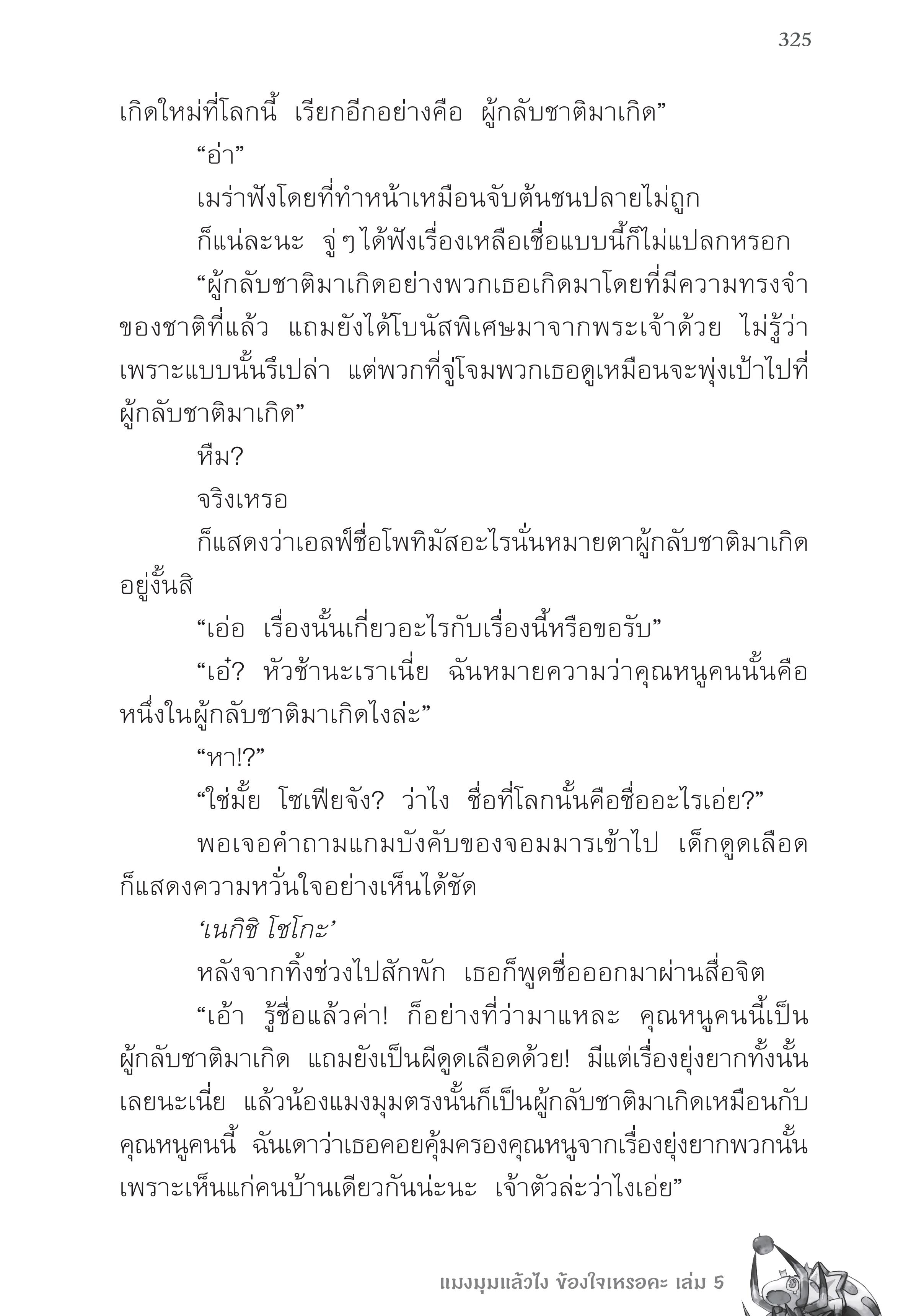 325

เกิดใหม่ที่โลกนี้ เรียกอีกอย่างคือ ผู้กลับชาติมาเกิด”

“อ่า”

เมร่าฟังโดยที่ทำหน้าเหมือนจับต้นชนปลายไม่ถูก

ก็แน่ละนะ จู่ๆได้ฟังเรื่องเหลือเชื่อแบบนี้ก็ไม่แปลกหรอก

“ผู้กลับชาติมาเกิดอย่างพวกเธอเกิดมาโดยที่มีความทรงจำของชาติที่แล้ว แถมยังได้โบนัสพิเศษมาจากพระเจ้าด้วย ไม่รู้ว่าเพราะแบบนั้นรึเปล่า แต่พวกที่จู่โจมพวกเธอดูเหมือนจะพุ่งเป้าไปที่ผู้กลับชาติมาเกิด”

หืม?

จริงเหรอ

ก็แสดงว่าเอลฟ์ชื่อโพทิมัสอะไรนั่นหมายตาผู้กลับชาติมาเกิดอยู่งั้นสิ

“เอ่อ เรื่องนั้นเกี่ยวอะไรกับเรื่องนี้หรือขอรับ”

“เอ๋? หัวช้านะเราเนี่ย ฉันหมายความว่าคุณหนูคนนั้นคือหนึ่งในผู้กลับชาติมาเกิดไงล่ะ”

“หา!?”

“ใช่มั้ย โซเฟียจัง? ว่าไง ชื่อที่โลกนั้นคือชื่ออะไรเอ่ย?”

พอเจอคำถามแกมบังคับของจอมมารเข้าไป เด็กดูดเลือดก็แสดงความหวั่นใจอย่างเห็นได้ชัด

‘เนกิชิ โชโกะ’

หลังจากทิ้งช่วงไปสักพัก เธอก็พูดชื่อออกมาผ่านสื่อจิต

“เอ้า รู้ชื่อแล้วค่า! ก็อย่างที่ว่ามาแหละ คุณหนูคนนี้เป็นผู้กลับชาติมาเกิด แถมยังเป็นผีดูดเลือดด้วย! มีแต่เรื่องยุ่งยากทั้งนั้นเลยนะเนี่ย แล้วน้องแมงมุมตรงนั้นก็เป็นผู้กลับชาติมาเกิดเหมือนกับคุณหนูคนนี้ ฉันเดาว่าเธอคอยคุ้มครองคุณหนูจากเรื่องยุ่งยากพวกนั้นเพราะเห็นแก่คนบ้านเดียวกันน่ะนะ เจ้าตัวล่ะว่าไงเอ่ย”

แมงมุมแล้วไง ข้องใจเหรอคะ เล่ม 5